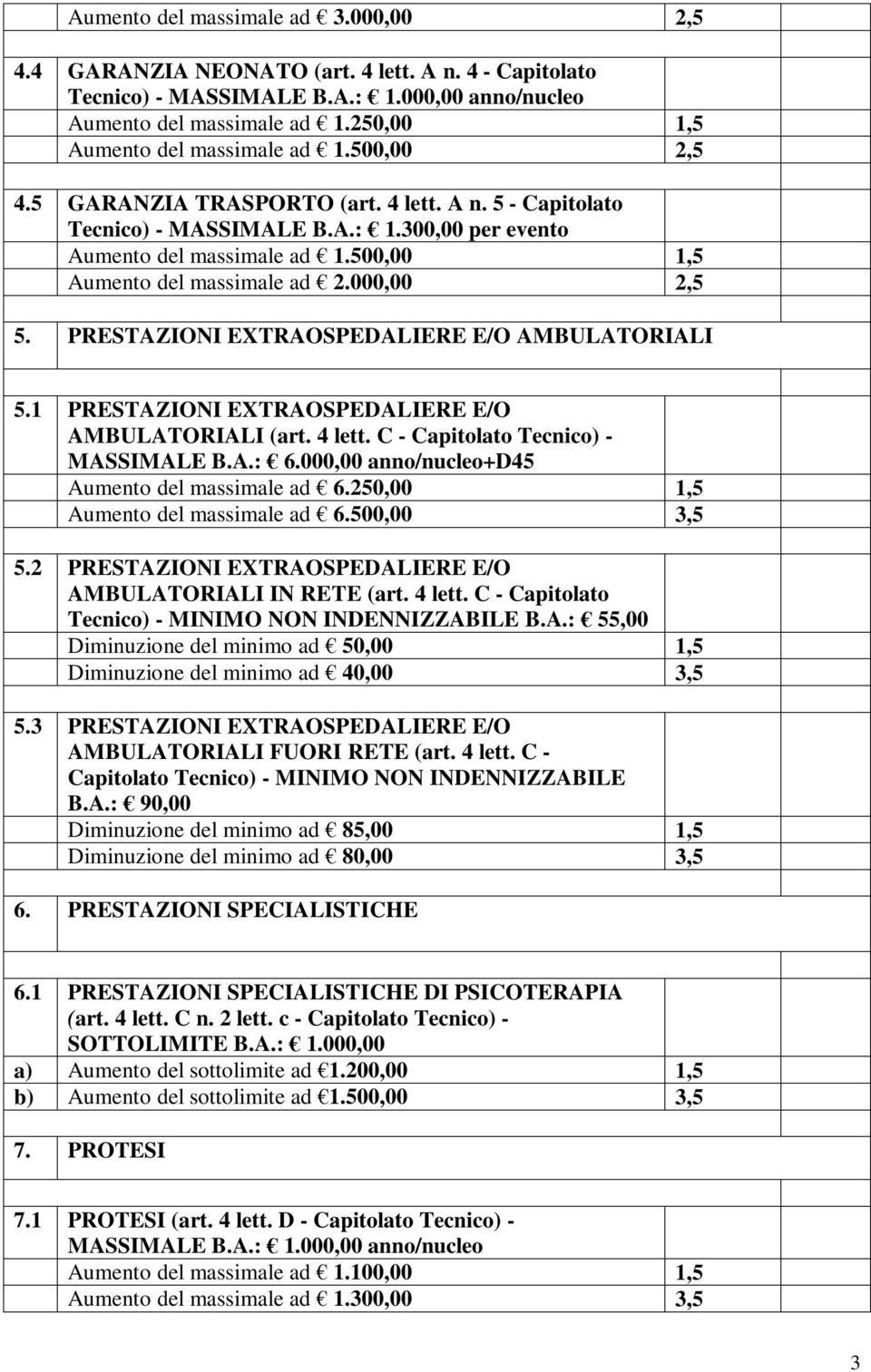 | | Aumento del massimale ad € 3.000,00 | 2,5 |
|---|---|---|
| | | |
| 4.4 | GARANZIA NEONATO (art. 4 lett. A n. 4 - Capitolato Tecnico) - MASSIMALE B.A.: € 1.000,00 anno/nucleo | |
| | Aumento del massimale ad € 1.250,00 | 1,5 |
| | Aumento del massimale ad € 1.500,00 | 2,5 |
| | | |
| 4.5 | GARANZIA TRASPORTO (art. 4 lett. A n. 5 - Capitolato Tecnico) - MASSIMALE B.A.: € 1.300,00 per evento | |
| | Aumento del massimale ad € 1.500,00 | 1,5 |
| | Aumento del massimale ad € 2.000,00 | 2,5 |
| | | |
| 5. | PRESTAZIONI EXTRAOSPEDALIERE E/O AMBULATORIALI | |
| | | |
| 5.1 | PRESTAZIONI EXTRAOSPEDALIERE E/O AMBULATORIALI (art. 4 lett. C - Capitolato Tecnico) - MASSIMALE B.A.: € 6.000,00 anno/nucleo+D45 | |
| | Aumento del massimale ad € 6.250,00 | 1,5 |
| | Aumento del massimale ad € 6.500,00 | 3,5 |
| | | |
| 5.2 | PRESTAZIONI EXTRAOSPEDALIERE E/O AMBULATORIALI IN RETE (art. 4 lett. C - Capitolato Tecnico) - MINIMO NON INDENNIZZABILE B.A.: € 55,00 | |
| | Diminuzione del minimo ad € 50,00 | 1,5 |
| | Diminuzione del minimo ad € 40,00 | 3,5 |
| | | |
| 5.3 | PRESTAZIONI EXTRAOSPEDALIERE E/O AMBULATORIALI FUORI RETE (art. 4 lett. C - Capitolato Tecnico) - MINIMO NON INDENNIZZABILE B.A.: € 90,00 | |
| | Diminuzione del minimo ad € 85,00 | 1,5 |
| | Diminuzione del minimo ad € 80,00 | 3,5 |
| | | |
| 6. | PRESTAZIONI SPECIALISTICHE | |
| | | |
| 6.1 | PRESTAZIONI SPECIALISTICHE DI PSICOTERAPIA (art. 4 lett. C n. 2 lett. c - Capitolato Tecnico) - SOTTOLIMITE B.A.: € 1.000,00 | |
| a) | Aumento del sottolimite ad €1.200,00 | 1,5 |
| b) | Aumento del sottolimite ad €1.500,00 | 3,5 |
| | | |
| 7. | PROTESI | |
| | | |
| 7.1 | PROTESI (art. 4 lett. D - Capitolato Tecnico) - MASSIMALE B.A.: € 1.000,00 anno/nucleo | |
| | Aumento del massimale ad € 1.100,00 | 1,5 |
| | Aumento del massimale ad € 1.300,00 | 3,5 |

3